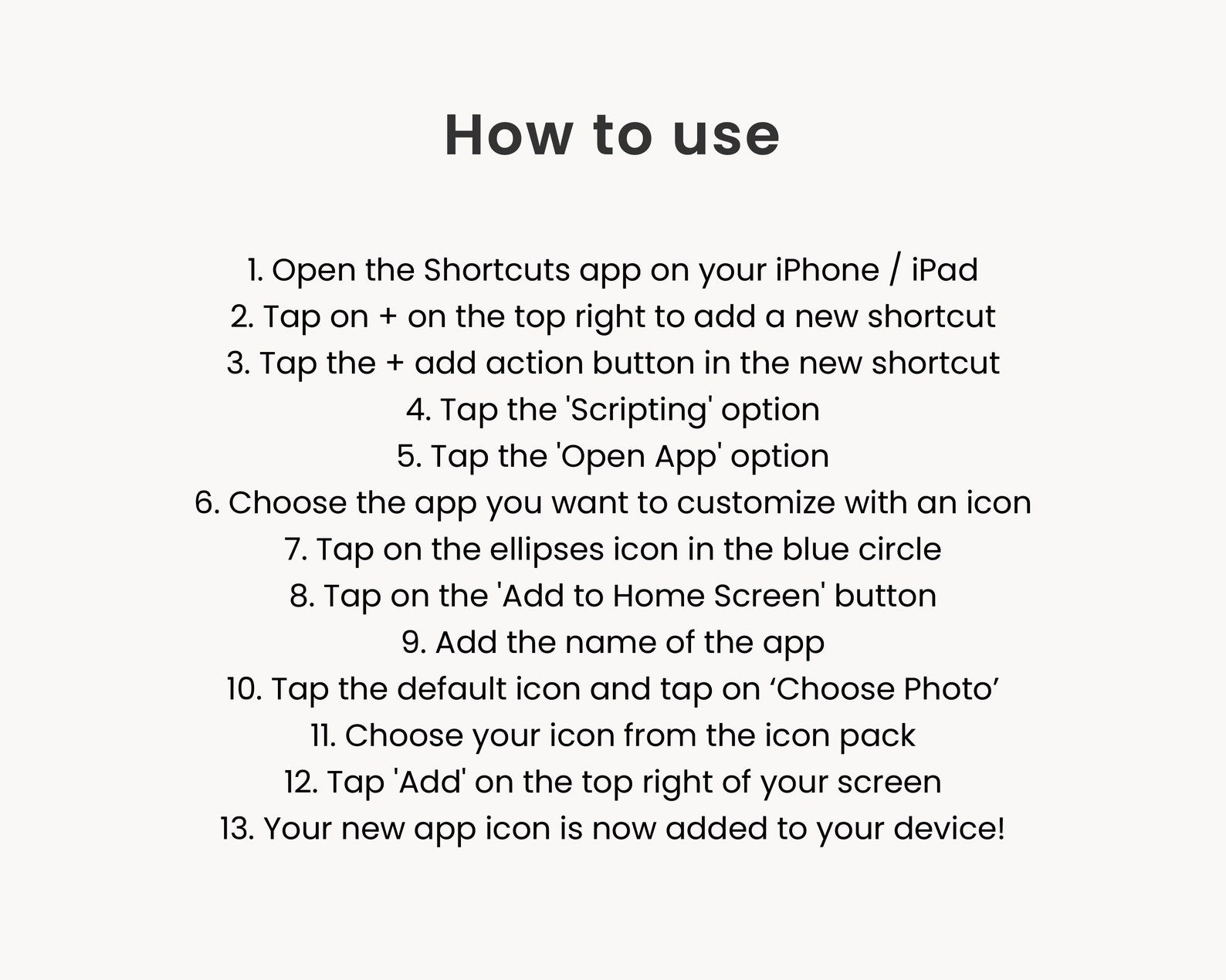 How to use

1. Open the Shortcuts app on your iPhone / iPad
2. Tap on + on the top right to add a new shortcut
3. Tap the + add action button in the new shortcut
4. Tap the 'Scripting' option
5. Tap the 'Open App' option
6. Choose the app you want to customize with an icon
7. Tap on the ellipses icon in the blue circle
8. Tap on the 'Add to Home Screen' button
9. Add the name of the app
10. Tap the default icon and tap on ‘Choose Photo’
11. Choose your icon from the icon pack
12. Tap 'Add' on the top right of your screen
13. Your new app icon is now added to your device!